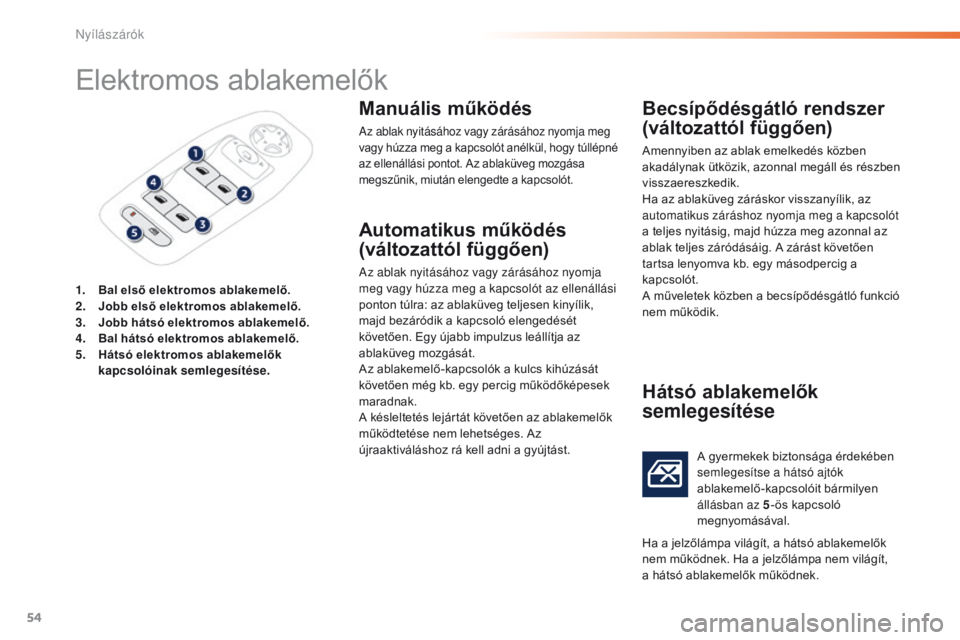 Nyílászárók

Elektromos ablakemelők

1
2
3
4
5

1. Bal első elektromos ablakemelő.
2. Jobb első elektromos ablakemelő.
3. Jobb hátsó elektromos ablakemelő.
4. Bal hátsó elektromos ablakemelő.
5. Hátsó elektromos ablakemelők kapcsolóinak semlegesítése.

Manuális működés

Az ablak nyitásához vagy zárásához nyomja meg vagy húzza meg a kapcsolót anélkül, hogy túllépné az ellenállási pontot. Az ablaküveg mozgása megszűnik, miután elengedte a kapcsolót.

Automatikus működés (változattól függően)

Az ablak nyitásához vagy zárásához nyomja meg vagy húzza meg a kapcsolót az ellenállási ponton túlra: az ablaküveg teljesen kinyílik, majd bezáródik a kapcsoló elengedését követően. Egy újabb impulzus leállítja az ablaküveg mozgását.
Az ablakemelő-kapcsolók a kulcs kihúzását követően még kb. egy percig működőképesek maradnak.
A késleltetés lejártát követően az ablakemelők működtetése nem lehetséges. Az újraaktiváláshoz rá kell adni a gyújtást.

Becsípődésgátló rendszer (változattól függően)

Amennyiben az ablak emelkedés közben akadálynak ütközik, azonnal megáll és részben visszaereszkedik.
Ha az ablaküveg záráskor visszanyílik, az automatikus záráshoz nyomja meg a kapcsolót a teljes nyitásig, majd húzza meg azonnal az ablak teljes záródásáig. A zárást követően tartsa lenyomva kb. egy másodpercig a kapcsolót.
A műveletek közben a becsípődésgátló funkció nem működik.

Hátsó ablakemelők semlegesítése

A gyermekek biztonsága érdekében semlegesítse a hátsó ajtók ablakemelő-kapcsolóit bármilyen állásban az 5-ös kapcsoló megnyomásával.

Ha a jelzőlámpa világít, a hátsó ablakemelők nem működnek. Ha a jelzőlámpa nem világít, a hátsó ablakemelők működnek.

54

carmanualsonline.info